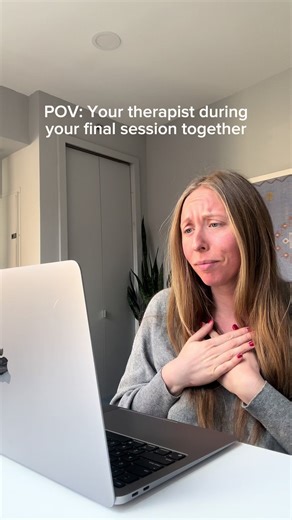 POV: Your therapist during your final session together